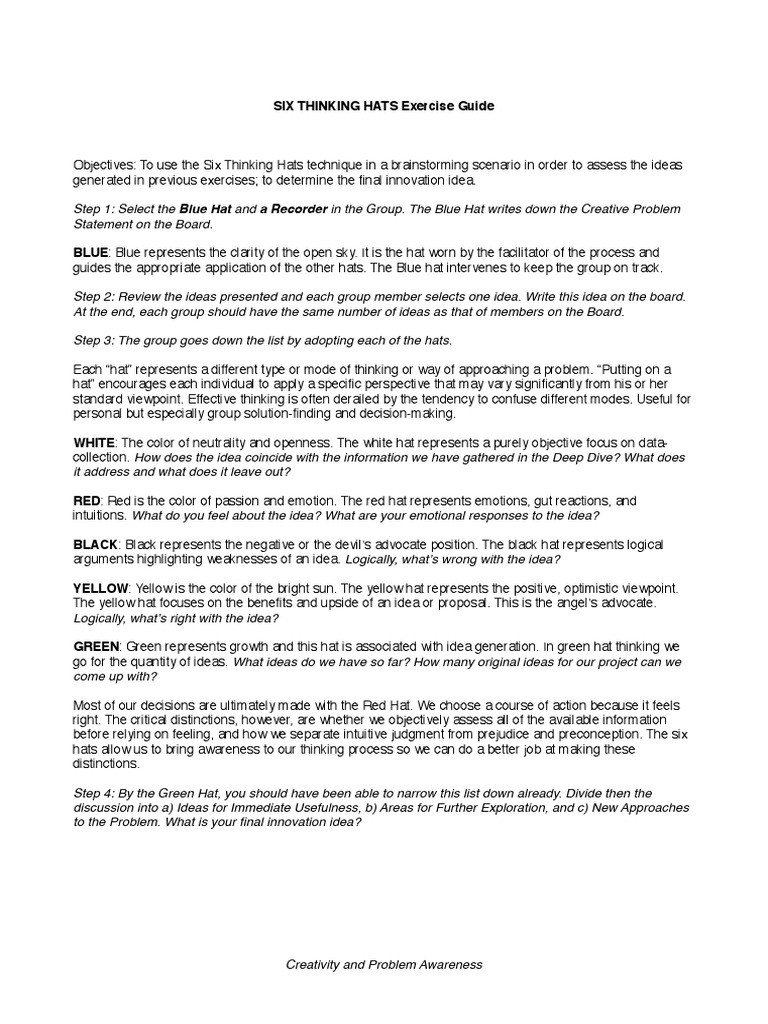 SIX THINKING HATS Exercise Guide

Objectives: To use the Six Thinking Hats technique in a brainstorming scenario in order to assess the ideas generated in previous exercises; to determine the final innovation idea.

Step 1: Select the Blue Hat and a Recorder in the Group. The Blue Hat writes down the Creative Problem Statement on the Board.

BLUE: Blue represents the clarity of the open sky. It is the hat worn by the facilitator of the process and guides the appropriate application of the other hats. The Blue hat intervenes to keep the group on track.

Step 2: Review the ideas presented and each group member selects one idea. Write this idea on the board. At the end, each group should have the same number of ideas as that of members on the Board.

Step 3: The group goes down the list by adopting each of the hats.

Each "hat" represents a different type or mode of thinking or way of approaching a problem. "Putting on a hat" encourages each individual to apply a specific perspective that may vary significantly from his or her standard viewpoint. Effective thinking is often derailed by the tendency to confuse different modes. Useful for personal but especially group solution-finding and decision-making.

WHITE: The color of neutrality and openness. The white hat represents a purely objective focus on data-collection. How does the idea coincide with the information we have gathered in the Deep Dive? What does it address and what does it leave out?

RED: Red is the color of passion and emotion. The red hat represents emotions, gut reactions, and intuitions. What do you feel about the idea? What are your emotional responses to the idea?

BLACK: Black represents the negative or the devil's advocate position. The black hat represents logical arguments highlighting weaknesses of an idea. Logically, what's wrong with the idea?

YELLOW: Yellow is the color of the bright sun. The yellow hat represents the positive, optimistic viewpoint. The yellow hat focuses on the benefits and upside of an idea or proposal. This is the angel's advocate. Logically, what's right with the idea?

GREEN: Green represents growth and this hat is associated with idea generation. In green hat thinking we go for the quantity of ideas. What ideas do we have so far? How many original ideas for our project can we come up with?

Most of our decisions are ultimately made with the Red Hat. We choose a course of action because it feels right. The critical distinctions, however, are whether we objectively assess all of the available information before relying on feeling, and how we separate intuitive judgment from prejudice and preconception. The six hats allow us to bring awareness to our thinking process so we can do a better job at making these distinctions.

Step 4: By the Green Hat, you should have been able to narrow this list down already. Divide then the discussion into a) Ideas for Immediate Usefulness, b) Areas for Further Exploration, and c) New Approaches to the Problem. What is your final innovation idea?

Creativity and Problem Awareness